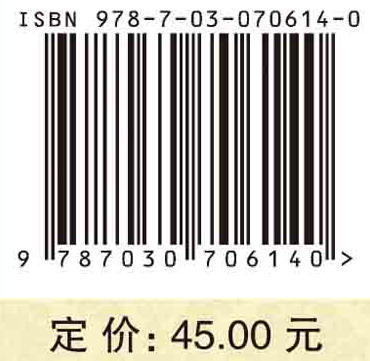 ISBN 978-7-03-070614-0

9 787030 706140 >

定 价: 45.00 元